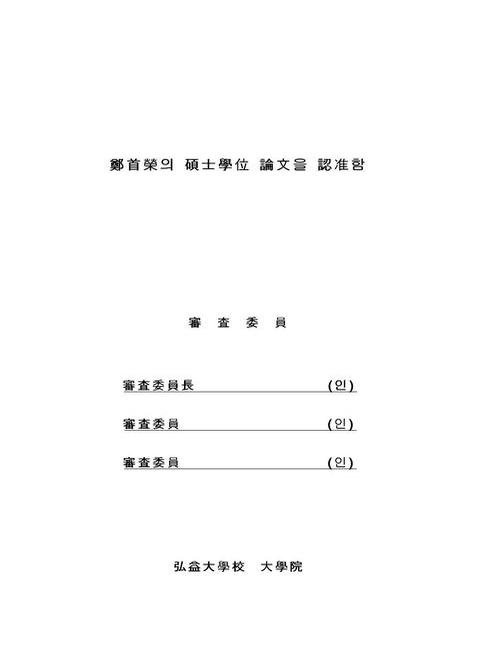 鄭首榮의 碩士學位 論文을 認准함

審 査 委 員

審査委員長 (인)

審査委員 (인)

審査委員 (인)

弘益大學校 大學院